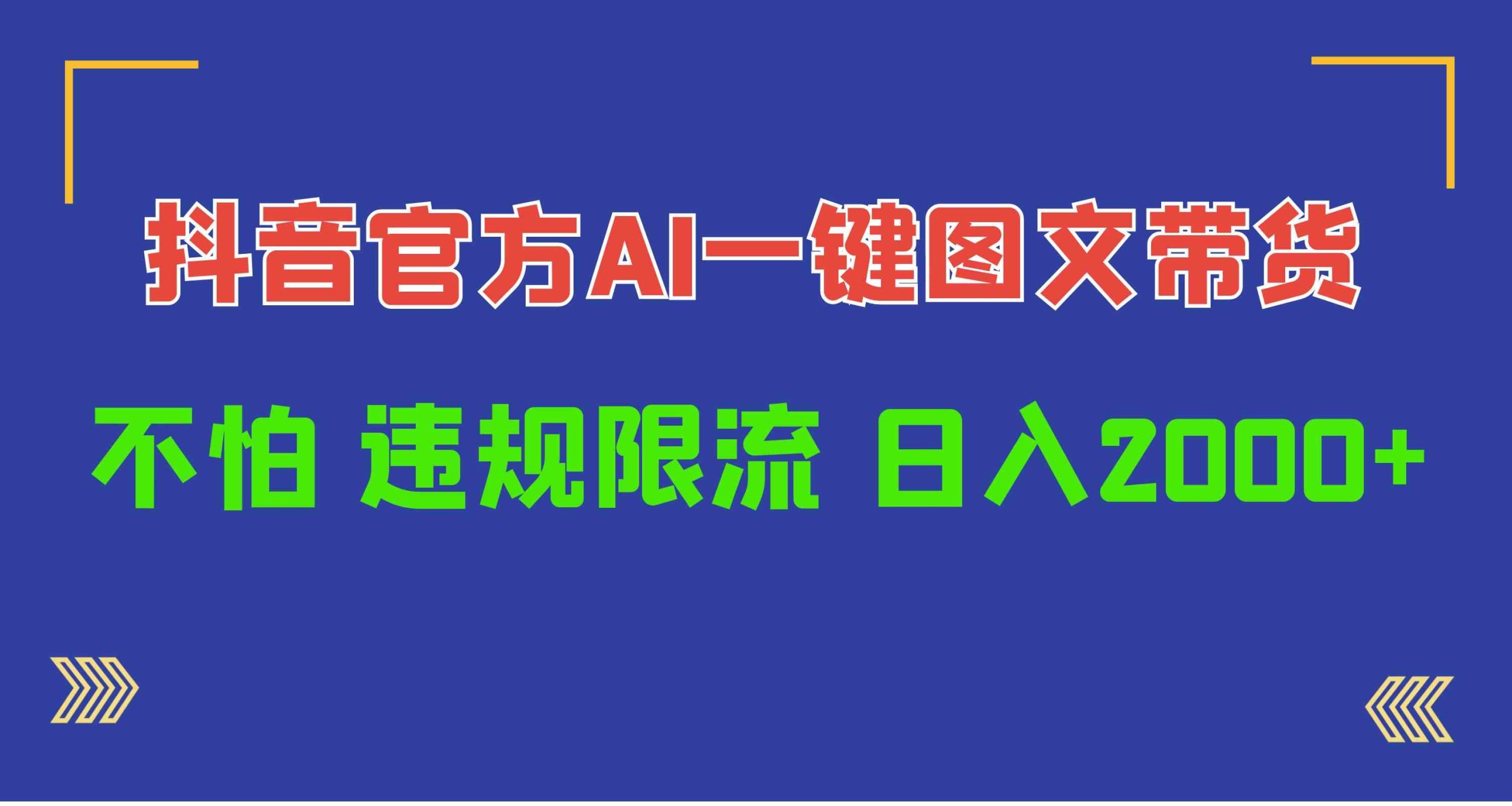 抖音官方AI一键图文带货

不怕 违规限流 日入2000+